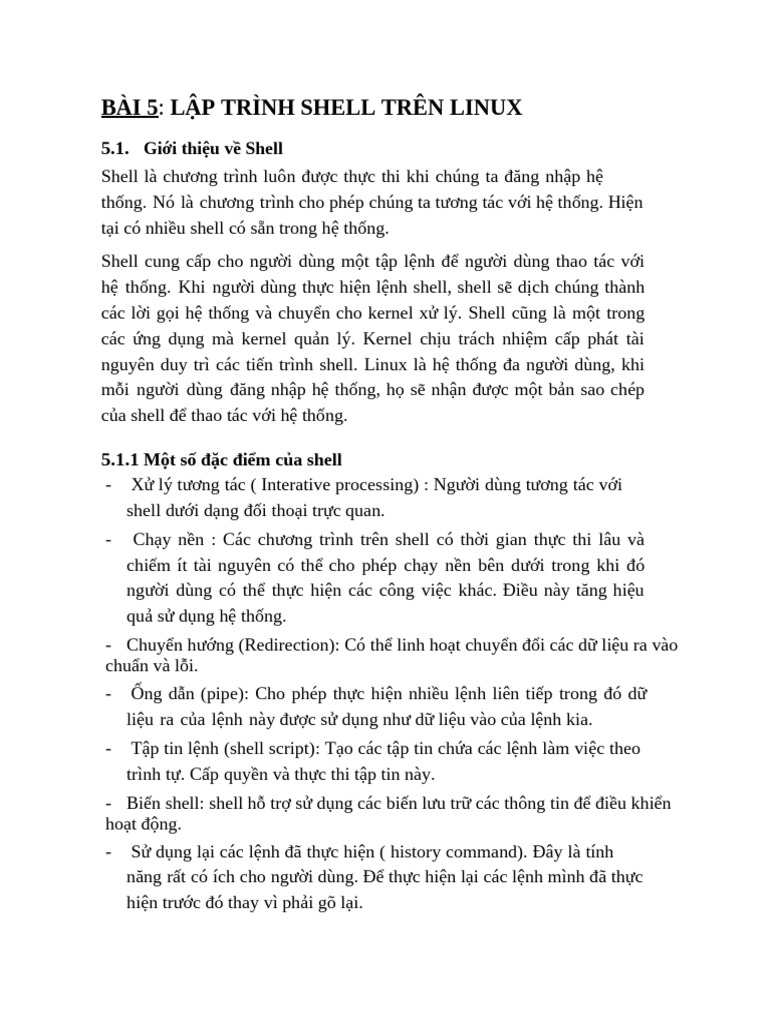 BÀI 5: LẬP TRÌNH SHELL TRÊN LINUX

5.1. Giới thiệu về Shell

Shell là chương trình luôn được thực thi khi chúng ta đăng nhập hệ thống. Nó là chương trình cho phép chúng ta tương tác với hệ thống. Hiện tại có nhiều shell có sẵn trong hệ thống.

Shell cung cấp cho người dùng một tập lệnh để người dùng thao tác với hệ thống. Khi người dùng thực hiện lệnh shell, shell sẽ dịch chúng thành các lời gọi hệ thống và chuyển cho kernel xử lý. Shell cũng là một trong các ứng dụng mà kernel quản lý. Kernel chịu trách nhiệm cấp phát tài nguyên duy trì các tiến trình shell. Linux là hệ thống đa người dùng, khi mỗi người dùng đăng nhập hệ thống, họ sẽ nhận được một bản sao chép của shell để thao tác với hệ thống.

5.1.1 Một số đặc điểm của shell

- Xử lý tương tác ( Interative processing) : Người dùng tương tác với shell dưới dạng đối thoại trực quan.
- Chạy nền : Các chương trình trên shell có thời gian thực thi lâu và chiếm ít tài nguyên có thể cho phép chạy nền bên dưới trong khi đó người dùng có thể thực hiện các công việc khác. Điều này tăng hiệu quả sử dụng hệ thống.
- Chuyển hướng (Redirection): Có thể linh hoạt chuyển đổi các dữ liệu ra vào chuẩn và lỗi.
- Ống dẫn (pipe): Cho phép thực hiện nhiều lệnh liên tiếp trong đó dữ liệu ra của lệnh này được sử dụng như dữ liệu vào của lệnh kia.
- Tập tin lệnh (shell script): Tạo các tập tin chứa các lệnh làm việc theo trình tự. Cấp quyền và thực thi tập tin này.
- Biến shell: shell hỗ trợ sử dụng các biến lưu trữ các thông tin để điều khiển hoạt động.
- Sử dụng lại các lệnh đã thực hiện ( history command). Đây là tính năng rất có ích cho người dùng. Để thực hiện lại các lệnh mình đã thực hiện trước đó thay vì phải gõ lại.